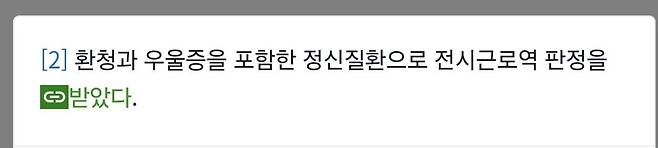 [2] 환청과 우울증을 포함한 정신질환으로 전시근로역 판정을 받았다.